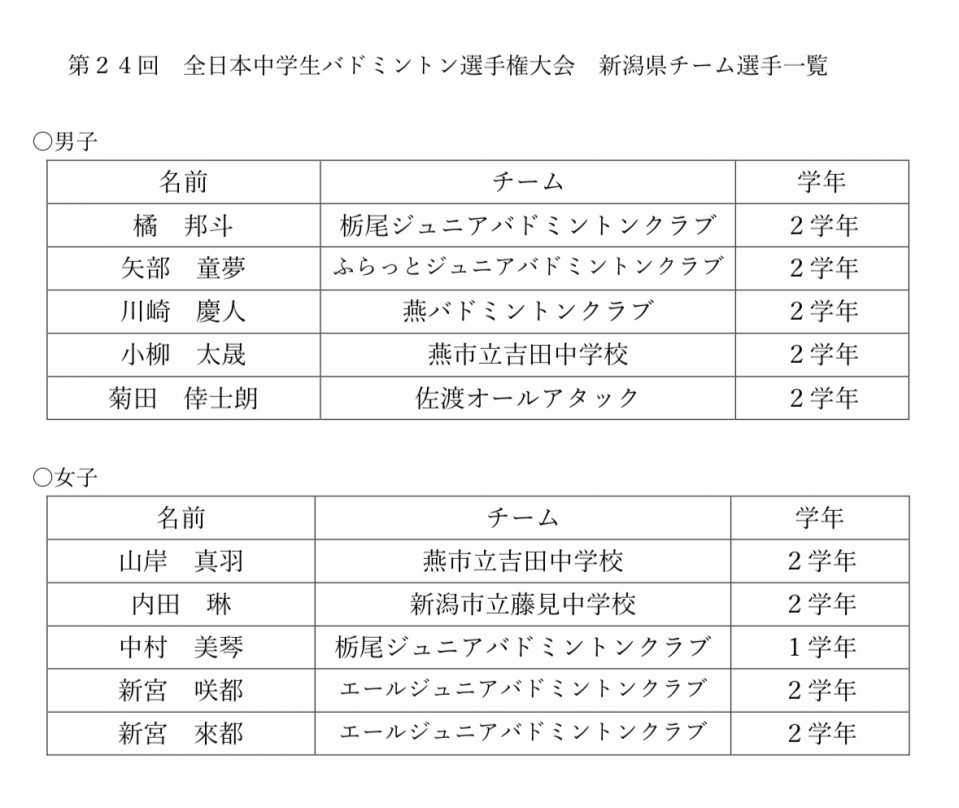 第２４回　全日本中学生バドミントン選手権大会　新潟県チーム選手一覧

○男子

| 名前 | チーム | 学年 |
|---|---|---|
| 橘　邦斗 | 栃尾ジュニアバドミントンクラブ | ２学年 |
| 矢部　童夢 | ふらっとジュニアバドミントンクラブ | ２学年 |
| 川崎　慶人 | 燕バドミントンクラブ | ２学年 |
| 小柳　太晟 | 燕市立吉田中学校 | ２学年 |
| 菊田　倖士朗 | 佐渡オールアタック | ２学年 |

○女子

| 名前 | チーム | 学年 |
|---|---|---|
| 山岸　真羽 | 燕市立吉田中学校 | ２学年 |
| 内田　琳 | 新潟市立藤見中学校 | ２学年 |
| 中村　美琴 | 栃尾ジュニアバドミントンクラブ | １学年 |
| 新宮　咲都 | エールジュニアバドミントンクラブ | ２学年 |
| 新宮　來都 | エールジュニアバドミントンクラブ | ２学年 |